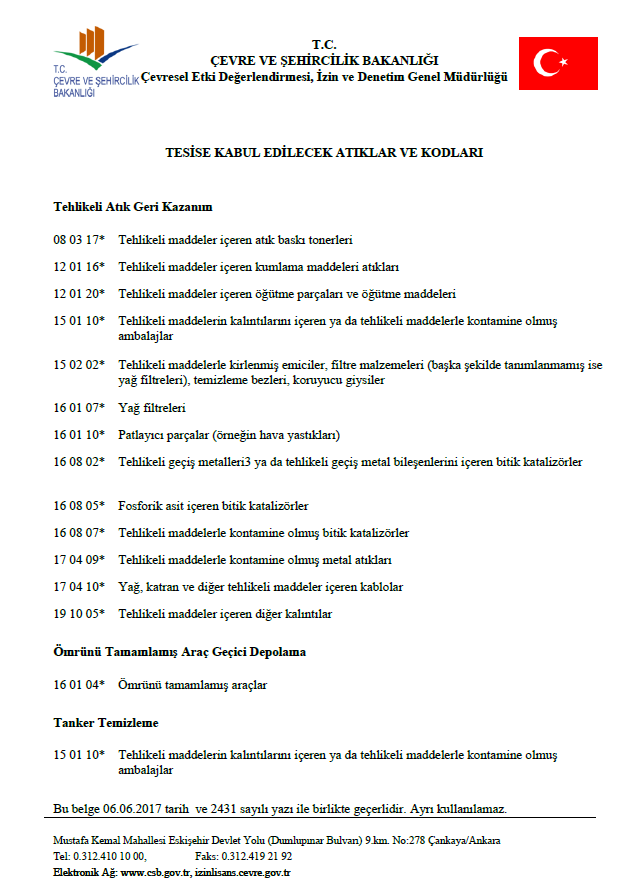 T.C.
ÇEVRE VE ŞEHİRCİLİK BAKANLIĞI

T.C.
ÇEVRE VE ŞEHİRCİLİK BAKANLIĞI
Çevresel Etki Değerlendirmesi, İzin ve Denetim Genel Müdürlüğü

TESİSE KABUL EDİLECEK ATIKLAR VE KODLARI

Tehlikeli Atık Geri Kazanım

08 03 17* Tehlikeli maddeler içeren atık baskı tonerleri

12 01 16* Tehlikeli maddeler içeren kumlama maddeleri atıkları

12 01 20* Tehlikeli maddeler içeren öğütme parçaları ve öğütme maddeleri

15 01 10* Tehlikeli maddelerin kalıntılarını içeren ya da tehlikeli maddelerle kontamine olmuş ambalajlar

15 02 02* Tehlikeli maddelerle kirlenmiş emiciler, filtre malzemeleri (başka şekilde tanımlanmamış ise yağ filtreleri), temizleme bezleri, koruyucu giysiler

16 01 07* Yağ filtreleri

16 01 10* Patlayıcı parçalar (örneğin hava yastıkları)

16 08 02* Tehlikeli geçiş metalleri3 ya da tehlikeli geçiş metal bileşenlerini içeren bitik katalizörler

16 08 05* Fosforik asit içeren bitik katalizörler

16 08 07* Tehlikeli maddelerle kontamine olmuş bitik katalizörler

17 04 09* Tehlikeli maddelerle kontamine olmuş metal atıkları

17 04 10* Yağ, katran ve diğer tehlikeli maddeler içeren kablolar

19 10 05* Tehlikeli maddeler içeren diğer kalıntılar

Ömrünü Tamamlamış Araç Geçici Depolama

16 01 04* Ömrünü tamamlamış araçlar

Tanker Temizleme

15 01 10* Tehlikeli maddelerin kalıntılarını içeren ya da tehlikeli maddelerle kontamine olmuş ambalajlar

Bu belge 06.06.2017 tarih ve 2431 sayılı yazı ile birlikte geçerlidir. Ayrı kullanılamaz.

Mustafa Kemal Mahallesi Eskişehir Devlet Yolu (Dumlupınar Bulvarı) 9.km. No:278 Çankaya/Ankara
Tel: 0.312.410 10 00, Faks: 0.312.419 21 92
Elektronik Ağ: www.csb.gov.tr, izinlisans.cevre.gov.tr